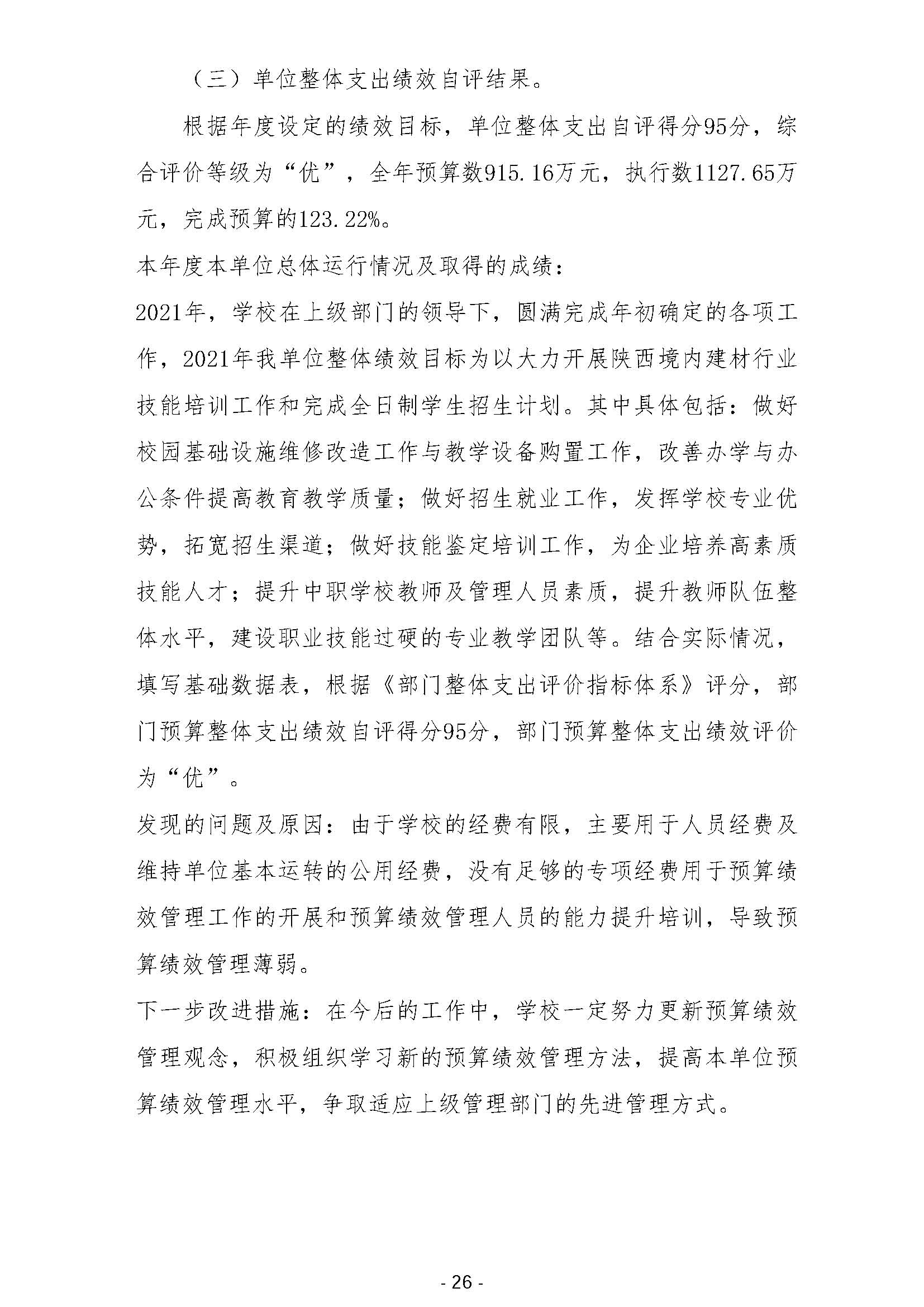 （三）单位整体支出绩效自评结果。

根据年度设定的绩效目标，单位整体支出自评得分95分，综合评价等级为“优”，全年预算数915.16万元，执行数1127.65万元，完成预算的123.22%。

本年度本单位总体运行情况及取得的成绩：

2021年，学校在上级部门的领导下，圆满完成年初确定的各项工作，2021年我单位整体绩效目标为以大力开展陕西境内建材行业技能培训工作和完成全日制学生招生计划。其中具体包括：做好校园基础设施维修改造工作与教学设备购置工作，改善办学与办公条件提高教育教学质量；做好招生就业工作，发挥学校专业优势，拓宽招生渠道；做好技能鉴定培训工作，为企业培养高素质技能人才；提升中职学校教师及管理人员素质，提升教师队伍整体水平，建设职业技能过硬的专业教学团队等。结合实际情况，填写基础数据表，根据《部门整体支出评价指标体系》评分，部门预算整体支出绩效自评得分95分，部门预算整体支出绩效评价为“优”。

发现的问题及原因：由于学校的经费有限，主要用于人员经费及维持单位基本运转的公用经费，没有足够的专项经费用于预算绩效管理工作的开展和预算绩效管理人员的能力提升培训，导致预算绩效管理薄弱。

下一步改进措施：在今后的工作中，学校一定努力更新预算绩效管理观念，积极组织学习新的预算绩效管理方法，提高本单位预算绩效管理水平，争取适应上级管理部门的先进管理方式。

- 26 -